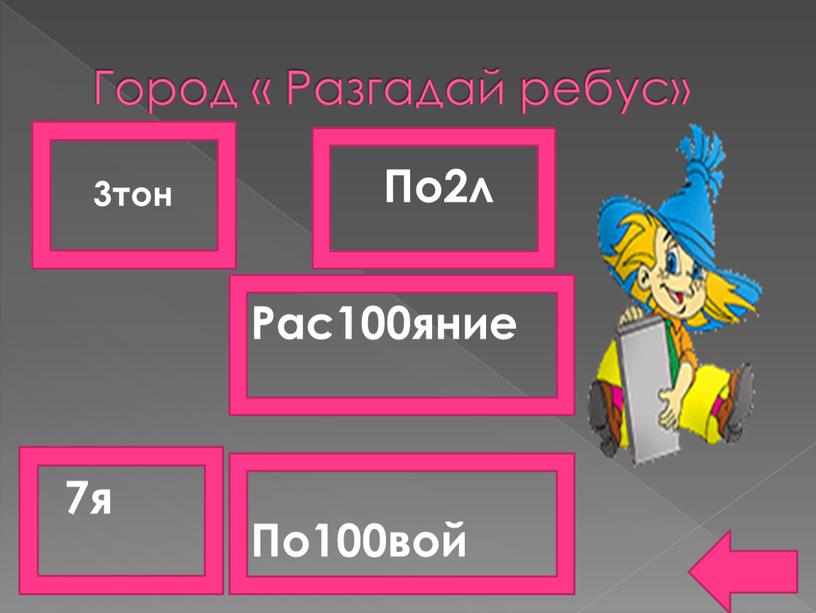 Город « Разгадай ребус»

3тон

По2л

Рас100яние

7я

По100вой